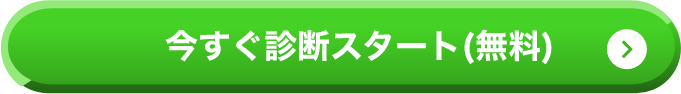 今すぐ診断スタート(無料)